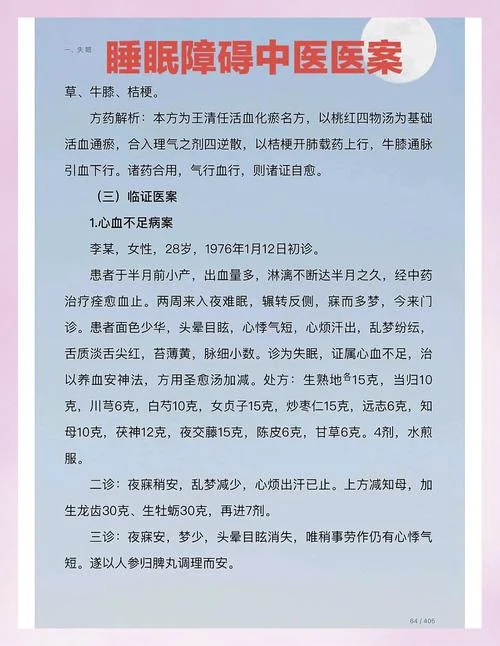 一、失眠

睡眠障碍中医医案

草、牛膝、桔梗。

方药解析：本方为王清任活血化瘀名方，以桃红四物汤为基础活血通瘀，合入理气之剂四逆散，以桔梗开肺载药上行，牛膝通脉引血下行。诸药合用，气行血行，则诸证自愈。

（三）临证医案

1.心血不足病案

李某，女性，28岁，1976年1月12日初诊。

患者于半月前小产，出血量多，淋漓不断达半月之久，经中药治疗痊愈血止。两周来入夜难眠，辗转反侧，寐而多梦，今来门诊。患者面色少华，头晕目眩，心悸气短，心烦汗出，乱梦纷纭，舌质淡舌尖红，苔薄黄，脉细小数。诊为失眠，证属心血不足，治以养血安神法，方用圣愈汤加减。处方：生熟地各15克，当归10克，川芎6克，白芍10克，女贞子15克，炒枣仁15克，远志6克，知母10克，茯神12克，夜交藤15克，陈皮6克，甘草6克。4剂，水煎服。

二诊：夜寐稍安，乱梦减少，心烦出汗已止。上方减知母，加生龙齿30克、生牡蛎30克，再进7剂。

三诊：夜寐安，梦少，头晕目眩消失，唯稍事劳作仍有心悸气短。遂以人参归脾丸调理而安。

64 / 405